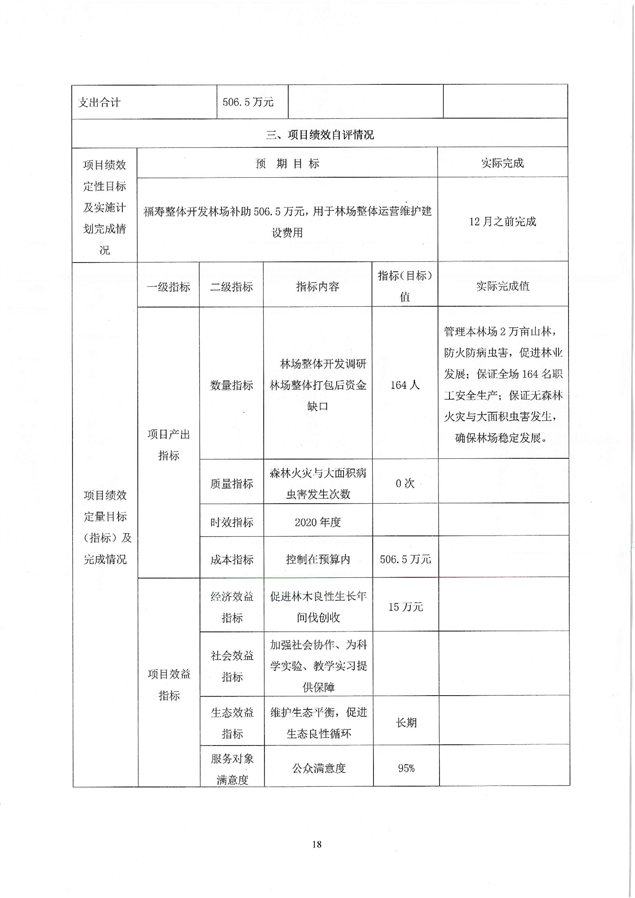 | 支出合计 | 506.5万元 | | |
|---|---|---|---|

三、项目绩效自评情况

| 项目绩效定性目标及实施计划完成情况 | 预 期 目 标 | 实际完成 |
|---|---|---|
| | 福寿整体开发林场补助506.5万元，用于林场整体运营维护建设费用 | 12月之前完成 |

| | 一级指标 | 二级指标 | 指标内容 | 指标（目标）值 | 实际完成值 |
|---|---|---|---|---|---|
| 项目绩效定量目标（指标）及完成情况 | 项目产出指标 | 数量指标 | 林场整体开发调研林场整体打包后资金缺口 | 164人 | 管理本林场2万亩山林，防火防病虫害，促进林业发展；保证全场164名职工安全生产；保证无森林火灾与大面积虫害发生，确保林场稳定发展。 |
| | | 质量指标 | 森林火灾与大面积病虫害发生次数 | 0次 | |
| | | 时效指标 | 2020年度 | | |
| | | 成本指标 | 控制在预算内 | 506.5万元 | |
| | 项目效益指标 | 经济效益指标 | 促进林木良性生长年间伐创收 | 15万元 | |
| | | 社会效益指标 | 加强社会协作、为科学实验、教学实习提供保障 | | |
| | | 生态效益指标 | 维护生态平衡，促进生态良性循环 | 长期 | |
| | | 服务对象满意度 | 公众满意度 | 95% | |

18